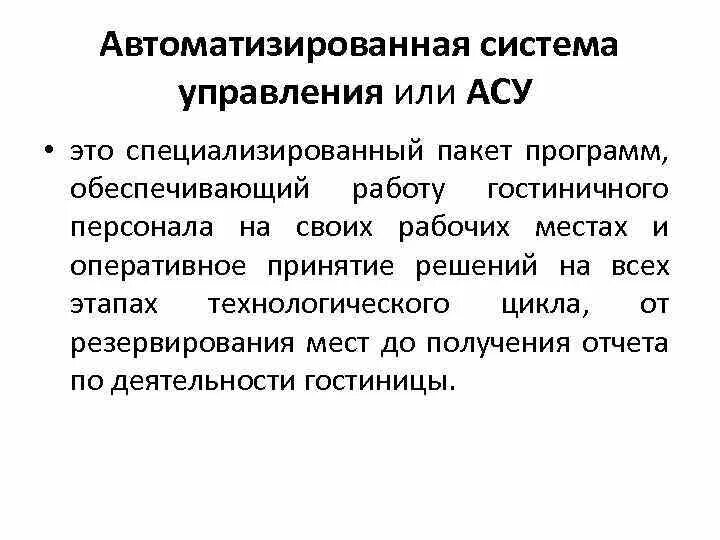 Автоматизированная система управления или АСУ

• это специализированный пакет программ, обеспечивающий работу гостиничного персонала на своих рабочих местах и оперативное принятие решений на всех этапах технологического цикла, от резервирования мест до получения отчета по деятельности гостиницы.